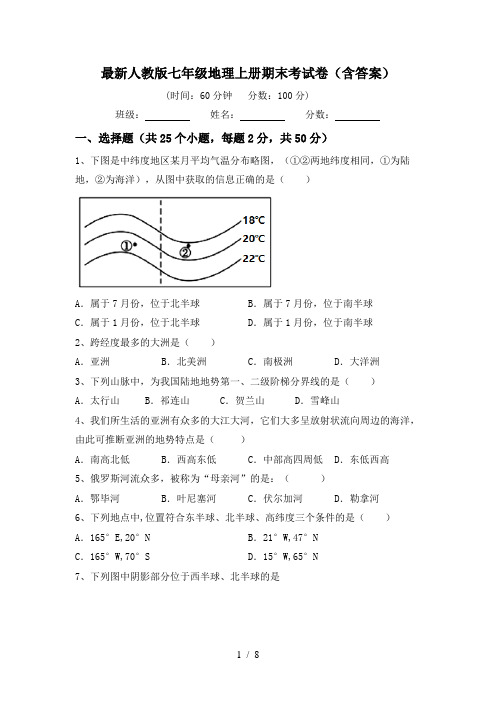 最新人教版七年级地理上册期末考试卷（含答案）

（时间：60 分钟　分数：100 分）

班级：________　姓名：________　分数：________

一、选择题（共 25 个小题，每题 2 分，共 50 分）

1、下图是中纬度地区某月平均气温分布略图，（①②两地纬度相同，①为陆地，②为海洋），从图中获取的信息正确的是（　　）

18℃
20℃
22℃
①
②

A．属于 7 月份，位于北半球　　B．属于 7 月份，位于南半球
C．属于 1 月份，位于北半球　　D．属于 1 月份，位于南半球

2、跨经度最多的大洲是（　　）
A．亚洲　　B．北美洲　　C．南极洲　　D．大洋洲

3、下列山脉中，为我国陆地地势第一、二级阶梯分界线的是（　　）
A．太行山　　B．祁连山　　C．贺兰山　　D．雪峰山

4、我们所生活的亚洲有众多的大江大河，它们大多呈放射状流向周边的海洋，由此可推断亚洲的地势特点是（　　）
A．南高北低　　B．西高东低　　C．中部高四周低　　D．东低西高

5、俄罗斯河流众多，被称为“母亲河”的是：（　　）
A．鄂毕河　　B．叶尼塞河　　C．伏尔加河　　D．勒拿河

6、下列地点中，位置符合东半球、北半球、高纬度三个条件的是（　　）
A．165° E，20° N　　B．21° W，47° N
C．165° W，70° S　　D．15° W，65° N

7、下列图中阴影部分位于西半球、北半球的是

1 / 8